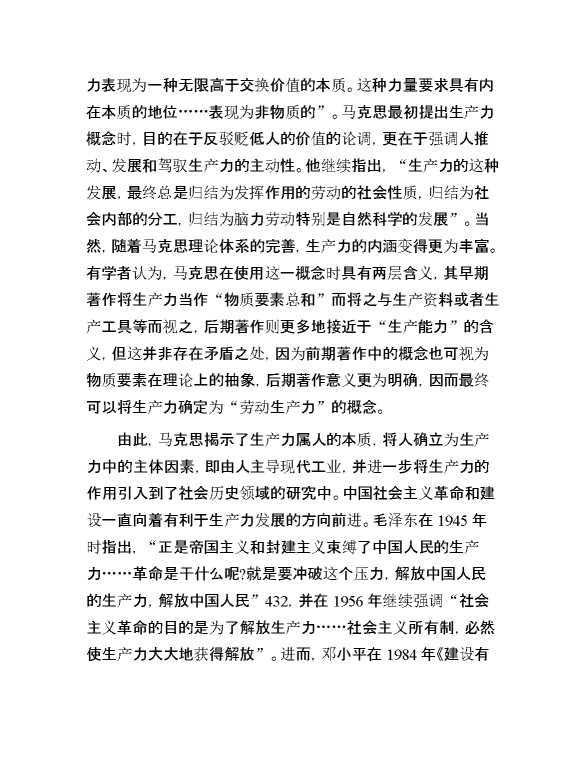 力表现为一种无限高于交换价值的本质。这种力量要求具有内在本质的地位……表现为非物质的”。马克思最初提出生产力概念时，目的在于反驳贬低人的价值的论调，更在于强调人推动、发展和驾驭生产力的主动性。他继续指出，“生产力的这种发展，最终总是归结为发挥作用的劳动的社会性质，归结为社会内部的分工，归结为脑力劳动特别是自然科学的发展”。当然，随着马克思理论体系的完善，生产力的内涵变得更为丰富。有学者认为，马克思在使用这一概念时具有两层含义，其早期著作将生产力当作“物质要素总和”而将之与生产资料或者生产工具等而视之，后期著作则更多地接近于“生产能力”的含义，但这并非存在矛盾之处，因为前期著作中的概念也可视为物质要素在理论上的抽象，后期著作意义更为明确，因而最终可以将生产力确定为“劳动生产力”的概念。

由此，马克思揭示了生产力属人的本质，将人确立为生产力中的主体因素，即由人主导现代工业，并进一步将生产力的作用引入到了社会历史领域的研究中。中国社会主义革命和建设一直向着有利于生产力发展的方向前进。毛泽东在 1945 年时指出，“正是帝国主义和封建主义束缚了中国人民的生产力……革命是干什么呢?就是要冲破这个压力，解放中国人民的生产力，解放中国人民”432，并在 1956 年继续强调“社会主义革命的目的是为了解放生产力……社会主义所有制，必然使生产力大大地获得解放”。进而，邓小平在 1984 年《建设有